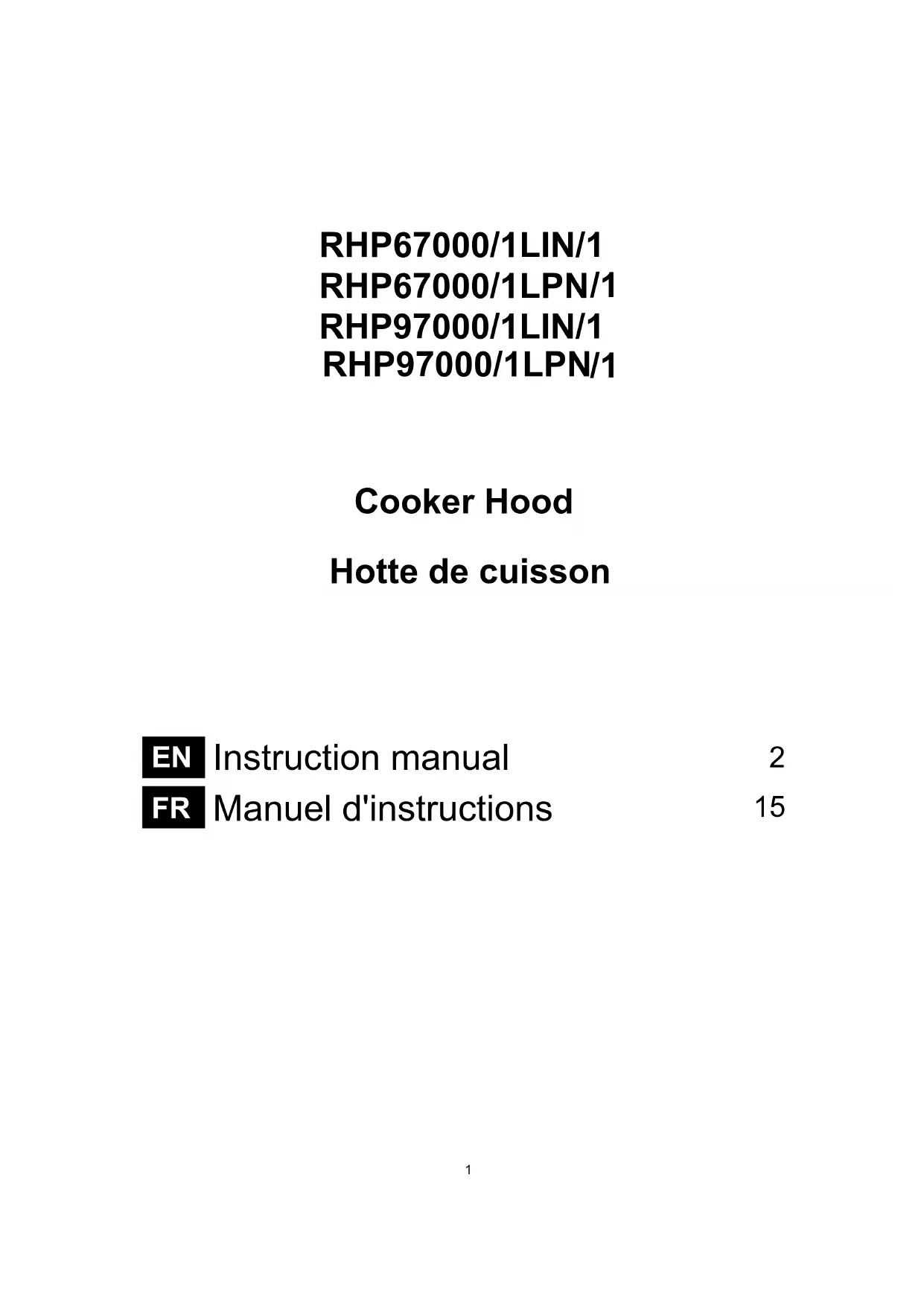 RHP67000/1LIN/1
RHP67000/1LPN/1
RHP97000/1LIN/1
RHP97000/1LPN/1

Cooker Hood

Hotte de cuisson

EN Instruction manual 2
FR Manuel d'instructions 15

1